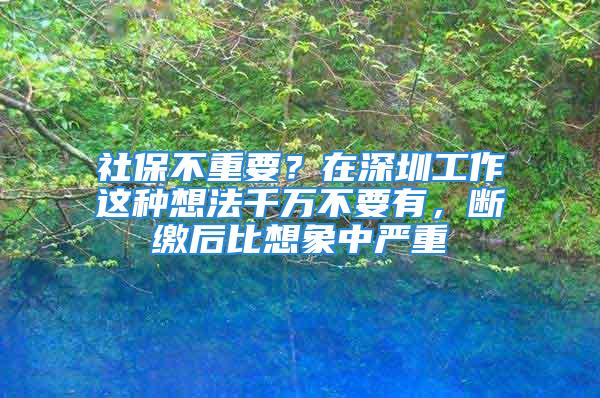 社保不重要？在深圳工作这种想法千万不要有，断缴后比想象中严重